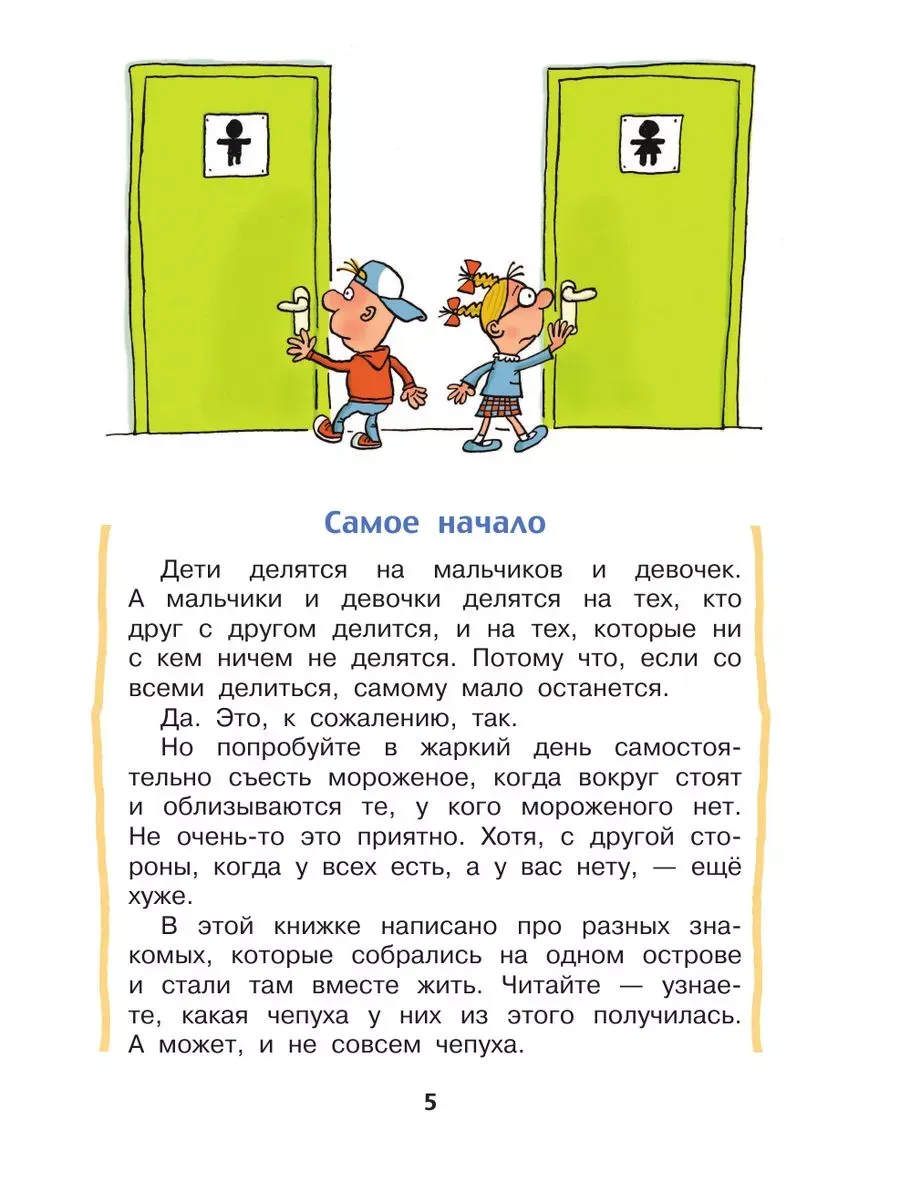 Самое начало

Дети делятся на мальчиков и девочек. А мальчики и девочки делятся на тех, кто друг с другом делится, и на тех, которые ни с кем ничем не делятся. Потому что, если со всеми делиться, самому мало останется.

Да. Это, к сожалению, так.

Но попробуйте в жаркий день самостоятельно съесть мороженое, когда вокруг стоят и облизываются те, у кого мороженого нет. Не очень-то это приятно. Хотя, с другой стороны, когда у всех есть, а у вас нету, — ещё хуже.

В этой книжке написано про разных знакомых, которые собрались на одном острове и стали там вместе жить. Читайте — узнаете, какая чепуха у них из этого получилась. А может, и не совсем чепуха.

5